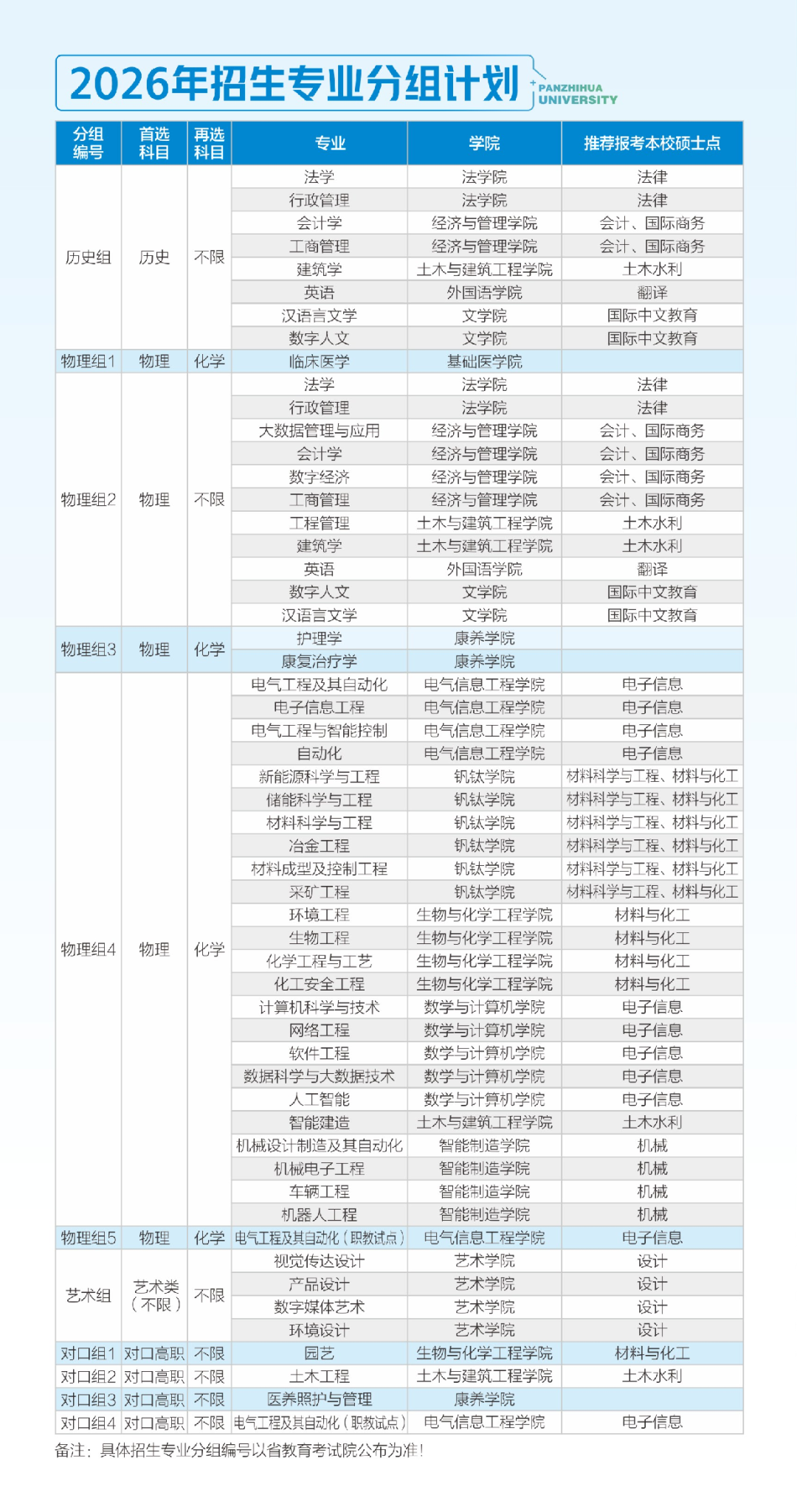 2026年招生专业分组计划

PANZHIHUA UNIVERSITY

| 分组编号 | 首选科目 | 再选科目 | 专业 | 学院 | 推荐报考本校硕士点 |
|---|---|---|---|---|---|
| 历史组 | 历史 | 不限 | 法学 | 法学院 | 法律 |
| | | | 行政管理 | 法学院 | 法律 |
| | | | 会计学 | 经济与管理学院 | 会计、国际商务 |
| | | | 工商管理 | 经济与管理学院 | 会计、国际商务 |
| | | | 建筑学 | 土木与建筑工程学院 | 土木水利 |
| | | | 英语 | 外国语学院 | 翻译 |
| | | | 汉语言文学 | 文学院 | 国际中文教育 |
| | | | 数字人文 | 文学院 | 国际中文教育 |
| 物理组1 | 物理 | 化学 | 临床医学 | 基础医学院 | |
| 物理组2 | 物理 | 不限 | 法学 | 法学院 | 法律 |
| | | | 行政管理 | 法学院 | 法律 |
| | | | 大数据管理与应用 | 经济与管理学院 | 会计、国际商务 |
| | | | 会计学 | 经济与管理学院 | 会计、国际商务 |
| | | | 数字经济 | 经济与管理学院 | 会计、国际商务 |
| | | | 工商管理 | 经济与管理学院 | 会计、国际商务 |
| | | | 工程管理 | 土木与建筑工程学院 | 土木水利 |
| | | | 建筑学 | 土木与建筑工程学院 | 土木水利 |
| | | | 英语 | 外国语学院 | 翻译 |
| | | | 数字人文 | 文学院 | 国际中文教育 |
| | | | 汉语言文学 | 文学院 | 国际中文教育 |
| 物理组3 | 物理 | 化学 | 护理学 | 康养学院 | |
| | | | 康复治疗学 | 康养学院 | |
| 物理组4 | 物理 | 化学 | 电气工程及其自动化 | 电气信息工程学院 | 电子信息 |
| | | | 电子信息工程 | 电气信息工程学院 | 电子信息 |
| | | | 电气工程与智能控制 | 电气信息工程学院 | 电子信息 |
| | | | 自动化 | 电气信息工程学院 | 电子信息 |
| | | | 新能源科学与工程 | 钒钛学院 | 材料科学与工程、材料与化工 |
| | | | 储能科学与工程 | 钒钛学院 | 材料科学与工程、材料与化工 |
| | | | 材料科学与工程 | 钒钛学院 | 材料科学与工程、材料与化工 |
| | | | 冶金工程 | 钒钛学院 | 材料科学与工程、材料与化工 |
| | | | 材料成型及控制工程 | 钒钛学院 | 材料科学与工程、材料与化工 |
| | | | 采矿工程 | 钒钛学院 | 材料科学与工程、材料与化工 |
| | | | 环境工程 | 生物与化学工程学院 | 材料与化工 |
| | | | 生物工程 | 生物与化学工程学院 | 材料与化工 |
| | | | 化学工程与工艺 | 生物与化学工程学院 | 材料与化工 |
| | | | 化工安全工程 | 生物与化学工程学院 | 材料与化工 |
| | | | 计算机科学与技术 | 数学与计算机学院 | 电子信息 |
| | | | 网络工程 | 数学与计算机学院 | 电子信息 |
| | | | 软件工程 | 数学与计算机学院 | 电子信息 |
| | | | 数据科学与大数据技术 | 数学与计算机学院 | 电子信息 |
| | | | 人工智能 | 数学与计算机学院 | 电子信息 |
| | | | 智能建造 | 土木与建筑工程学院 | 土木水利 |
| | | | 机械设计制造及其自动化 | 智能制造学院 | 机械 |
| | | | 机械电子工程 | 智能制造学院 | 机械 |
| | | | 车辆工程 | 智能制造学院 | 机械 |
| | | | 机器人工程 | 智能制造学院 | 机械 |
| 物理组5 | 物理 | 化学 | 电气工程及其自动化(职教试点) | 电气信息工程学院 | 电子信息 |
| 艺术组 | 艺术类(不限) | 不限 | 视觉传达设计 | 艺术学院 | 设计 |
| | | | 产品设计 | 艺术学院 | 设计 |
| | | | 数字媒体艺术 | 艺术学院 | 设计 |
| | | | 环境设计 | 艺术学院 | 设计 |
| 对口组1 | 对口高职 | 不限 | 园艺 | 生物与化学工程学院 | 材料与化工 |
| 对口组2 | 对口高职 | 不限 | 土木工程 | 土木与建筑工程学院 | 土木水利 |
| 对口组3 | 对口高职 | 不限 | 医养照护与管理 | 康养学院 | |
| 对口组4 | 对口高职 | 不限 | 电气工程及其自动化(职教试点) | 电气信息工程学院 | 电子信息 |

备注:具体招生专业分组编号以省教育考试院公布为准!